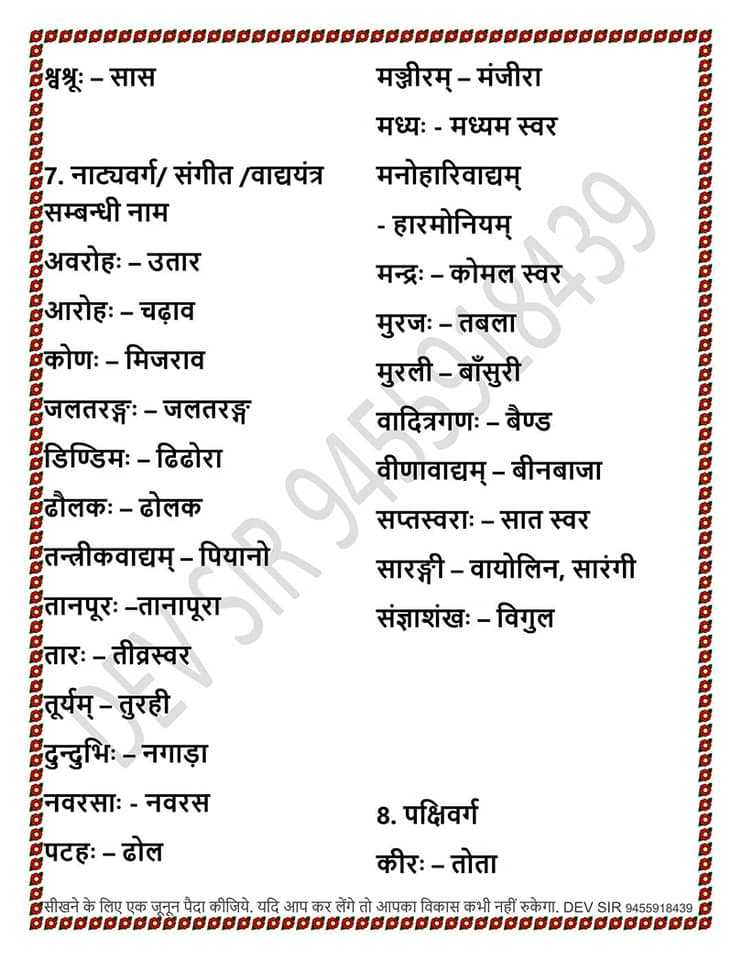 श्वश्रूः – सास

7. नाट्यवर्ग/ संगीत /वाद्ययंत्र सम्बन्धी नाम

अवरोहः – उतार

आरोहः – चढ़ाव

कोणः – मिजराव

जलतरङ्गः – जलतरङ्ग

डिण्डिमः – ढिढोरा

ढौलकः – ढोलक

तन्त्रीकवाद्यम् – पियानो

तानपूरः –तानापूरा

तारः – तीव्रस्वर

तूर्यम् – तुरही

दुन्दुभिः – नगाड़ा

नवरसाः - नवरस

पटहः – ढोल

मञ्जीरम् – मंजीरा

मध्यः - मध्यम स्वर

मनोहारिवाद्यम्

- हारमोनियम्

मन्द्रः – कोमल स्वर

मुरजः – तबला

मुरली – बाँसुरी

वादित्रगणः – बैण्ड

वीणावाद्यम् – बीनबाजा

सप्तस्वराः – सात स्वर

सारङ्गी – वायोलिन, सारंगी

संज्ञाशंखः – विगुल

8. पक्षिवर्ग

कीरः – तोता

DEV SIR 9455918439

सीखने के लिए एक जूनून पैदा कीजिये. यदि आप कर लेंगे तो आपका विकास कभी नहीं रुकेगा. DEV SIR 9455918439